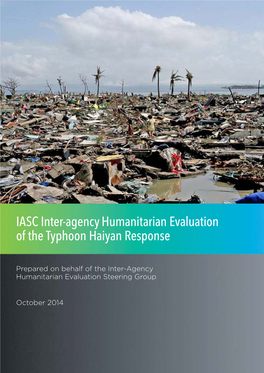 IASC Inter-agency Humanitarian Evaluation of the Typhoon Haiyan Response

Prepared on behalf of the Inter-Agency Humanitarian Evaluation Steering Group

October 2014